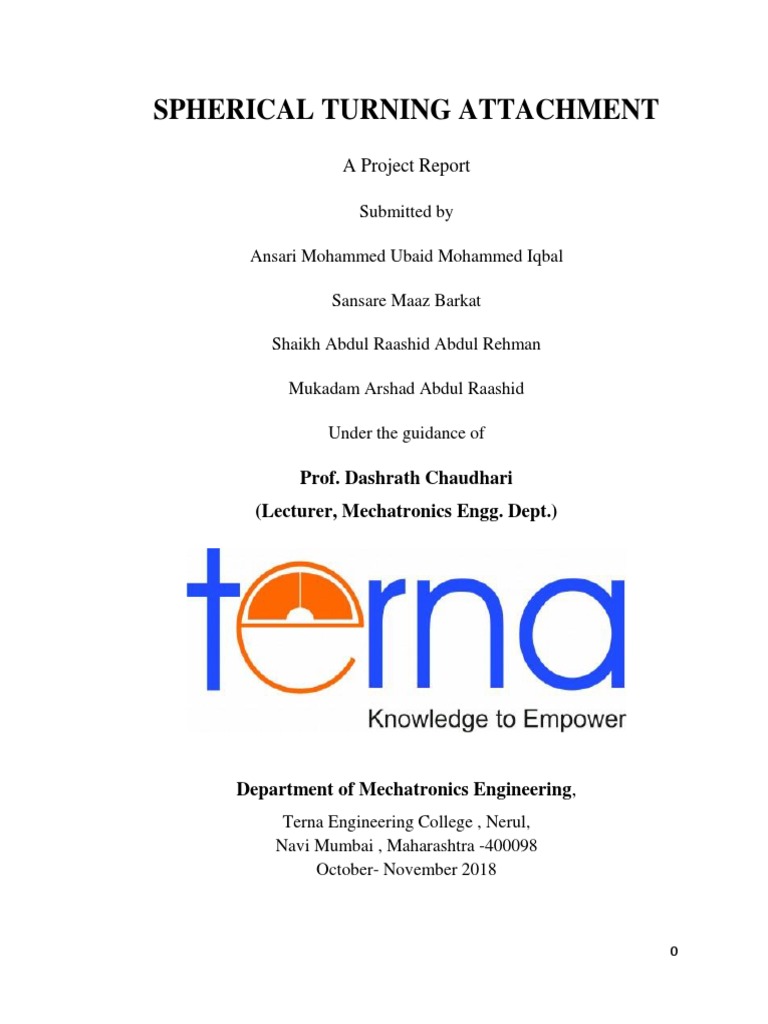 SPHERICAL TURNING ATTACHMENT

A Project Report

Submitted by

Ansari Mohammed Ubaid Mohammed Iqbal

Sansare Maaz Barkat

Shaikh Abdul Raashid Abdul Rehman

Mukadam Arshad Abdul Raashid

Under the guidance of

Prof. Dashrath Chaudhari
(Lecturer, Mechatronics Engg. Dept.)

terna
Knowledge to Empower

Department of Mechatronics Engineering,

Terna Engineering College , Nerul,
Navi Mumbai , Maharashtra -400098
October- November 2018

0